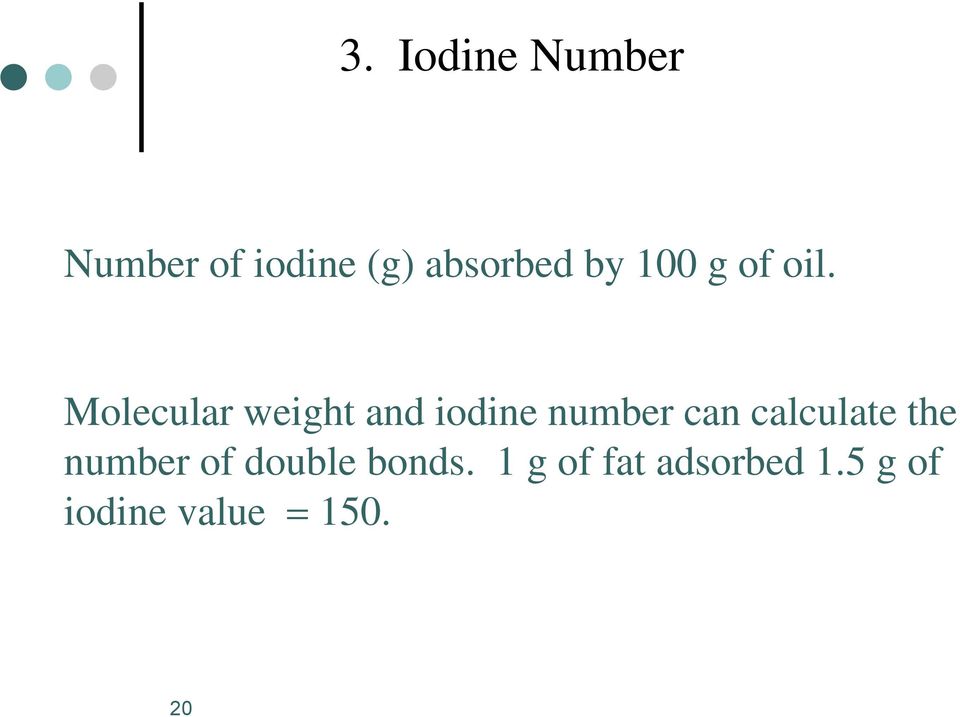 3. Iodine Number

Number of iodine (g) absorbed by 100 g of oil.

Molecular weight and iodine number can calculate the number of double bonds. 1 g of fat adsorbed 1.5 g of iodine value = 150.

20